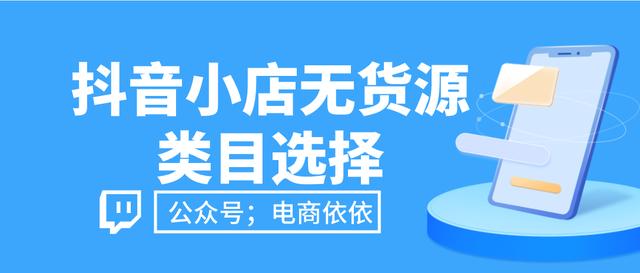 抖音小店无货源
类目选择

公众号；电商依依